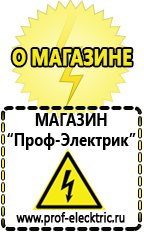 О МАГАЗИНЕ

МАГАЗИН
“Проф-Электрик”

www.prof-electric.ru